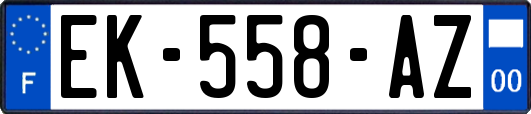 F

EK-558-AZ

00